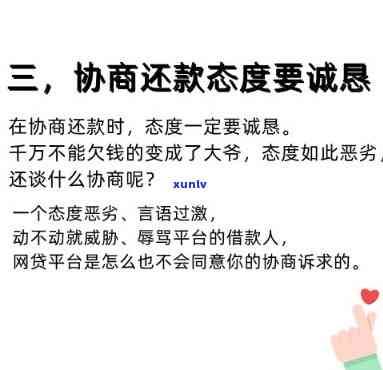 三，协商还款态度要诚恳

在协商还款时，态度一定要诚恳。
千万不能欠钱的变成了大爷，态度如此恶劣，
还谈什么协商呢？ xunlv

一个态度恶劣、言语过激，
动不动就威胁、辱骂平台的借款人，
网贷平台是怎么也不会同意你的协商诉求的。